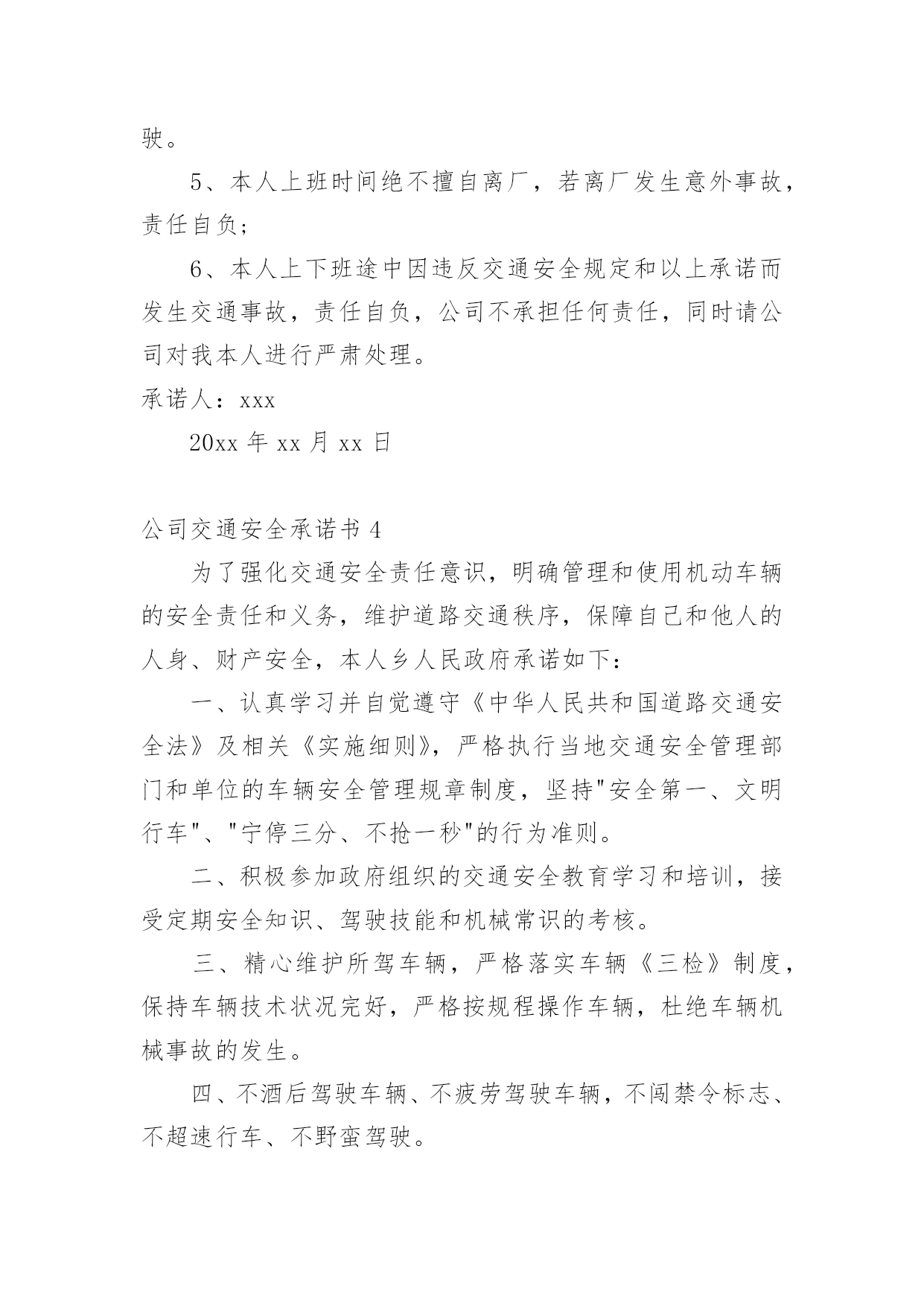 驶。

5、本人上班时间绝不擅自离厂，若离厂发生意外事故，责任自负；

6、本人上下班途中因违反交通安全规定和以上承诺而发生交通事故，责任自负，公司不承担任何责任，同时请公司对我本人进行严肃处理。

承诺人：xxx

20xx 年 xx 月 xx 日

公司交通安全承诺书 4

为了强化交通安全责任意识，明确管理和使用机动车辆的安全责任和义务，维护道路交通秩序，保障自己和他人的人身、财产安全，本人乡人民政府承诺如下：

一、认真学习并自觉遵守《中华人民共和国道路交通安全法》及相关《实施细则》，严格执行当地交通安全管理部门和单位的车辆安全管理规章制度，坚持"安全第一、文明行车"、"宁停三分、不抢一秒"的行为准则。

二、积极参加政府组织的交通安全教育学习和培训，接受定期安全知识、驾驶技能和机械常识的考核。

三、精心维护所驾车辆，严格落实车辆《三检》制度，保持车辆技术状况完好，严格按规程操作车辆，杜绝车辆机械事故的发生。

四、不酒后驾驶车辆、不疲劳驾驶车辆，不闯禁令标志、不超速行车、不野蛮驾驶。